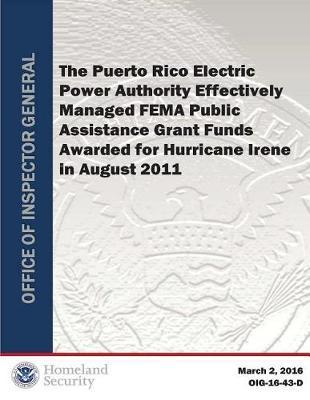 OFFICE OF INSPECTOR GENERAL

The Puerto Rico Electric Power Authority Effectively Managed FEMA Public Assistance Grant Funds Awarded for Hurricane Irene in August 2011

Homeland Security

March 2, 2016
OIG-16-43-D